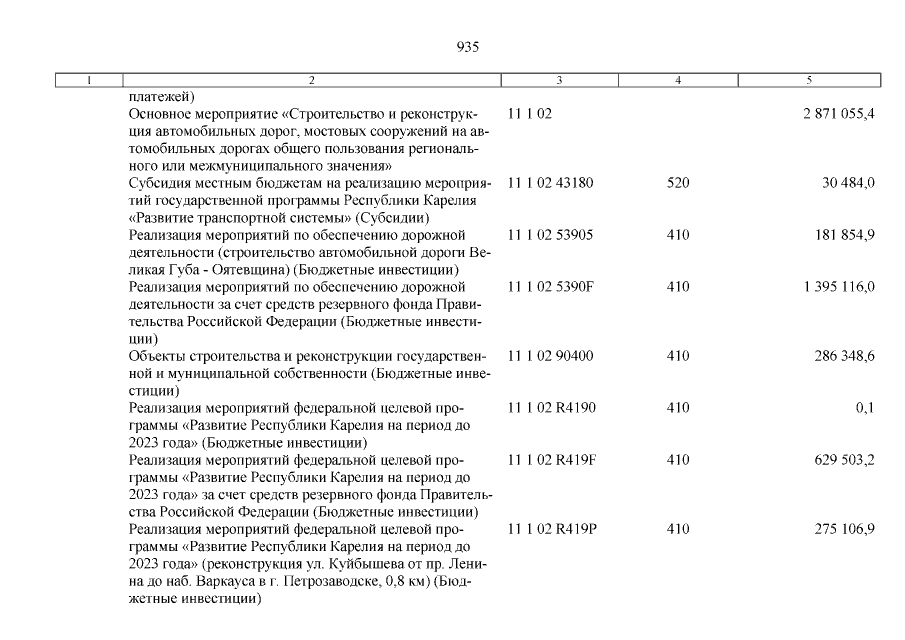 935

| 1 | 2 | 3 | 4 | 5 |
|---|---|---|---|---|
| | платежей) | | | |
| | Основное мероприятие «Строительство и реконструкция автомобильных дорог, мостовых сооружений на автомобильных дорогах общего пользования регионального или межмуниципального значения» | 11 1 02 | | 2 871 055,4 |
| | Субсидия местным бюджетам на реализацию мероприятий государственной программы Республики Карелия «Развитие транспортной системы» (Субсидии) | 11 1 02 43180 | 520 | 30 484,0 |
| | Реализация мероприятий по обеспечению дорожной деятельности (строительство автомобильной дороги Великая Губа - Оятевщина) (Бюджетные инвестиции) | 11 1 02 53905 | 410 | 181 854,9 |
| | Реализация мероприятий по обеспечению дорожной деятельности за счет средств резервного фонда Правительства Российской Федерации (Бюджетные инвестиции) | 11 1 02 5390F | 410 | 1 395 116,0 |
| | Объекты строительства и реконструкции государственной и муниципальной собственности (Бюджетные инвестиции) | 11 1 02 90400 | 410 | 286 348,6 |
| | Реализация мероприятий федеральной целевой программы «Развитие Республики Карелия на период до 2023 года» (Бюджетные инвестиции) | 11 1 02 R4190 | 410 | 0,1 |
| | Реализация мероприятий федеральной целевой программы «Развитие Республики Карелия на период до 2023 года» за счет средств резервного фонда Правительства Российской Федерации (Бюджетные инвестиции) | 11 1 02 R419F | 410 | 629 503,2 |
| | Реализация мероприятий федеральной целевой программы «Развитие Республики Карелия на период до 2023 года» (реконструкция ул. Куйбышева от пр. Ленина до наб. Варкауса в г. Петрозаводске, 0,8 км) (Бюджетные инвестиции) | 11 1 02 R419P | 410 | 275 106,9 |